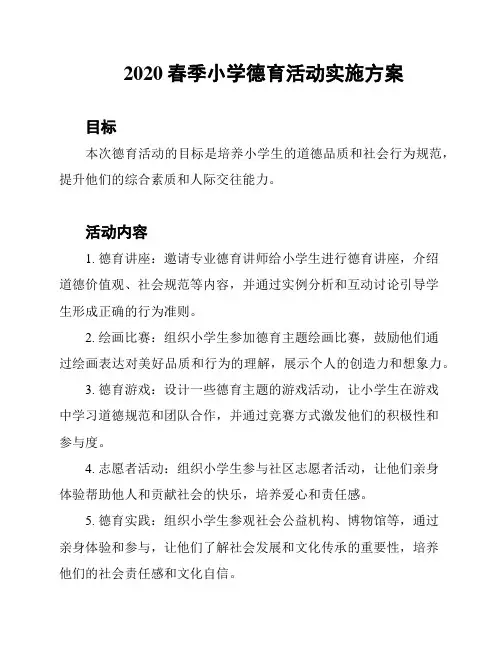 2020 春季小学德育活动实施方案

目标

本次德育活动的目标是培养小学生的道德品质和社会行为规范，提升他们的综合素质和人际交往能力。

活动内容

1. 德育讲座：邀请专业德育讲师给小学生进行德育讲座，介绍道德价值观、社会规范等内容，并通过实例分析和互动讨论引导学生形成正确的行为准则。

2. 绘画比赛：组织小学生参加德育主题绘画比赛，鼓励他们通过绘画表达对美好品质和行为的理解，展示个人的创造力和想象力。

3. 德育游戏：设计一些德育主题的游戏活动，让小学生在游戏中学习道德规范和团队合作，并通过竞赛方式激发他们的积极性和参与度。

4. 志愿者活动：组织小学生参与社区志愿者活动，让他们亲身体验帮助他人和贡献社会的快乐，培养爱心和责任感。

5. 德育实践：组织小学生参观社会公益机构、博物馆等，通过亲身体验和参与，让他们了解社会发展和文化传承的重要性，培养他们的社会责任感和文化自信。